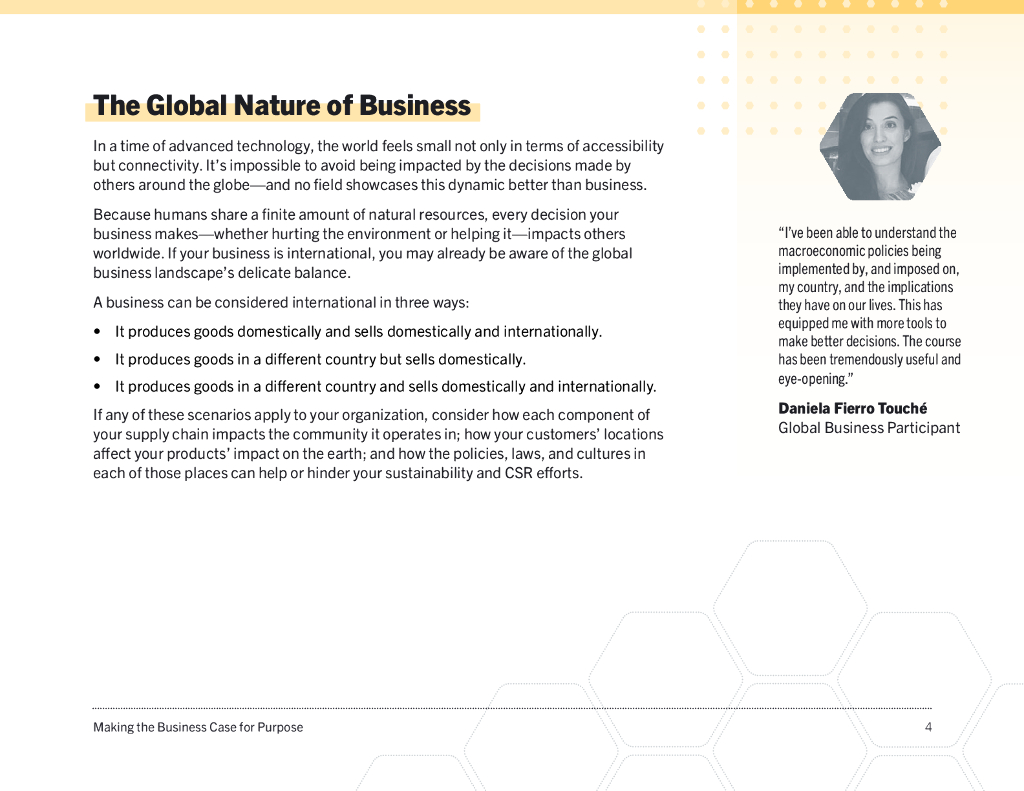 The Global Nature of Business

In a time of advanced technology, the world feels small not only in terms of accessibility but connectivity. It's impossible to avoid being impacted by the decisions made by others around the globe—and no field showcases this dynamic better than business.

Because humans share a finite amount of natural resources, every decision your business makes—whether hurting the environment or helping it—impacts others worldwide. If your business is international, you may already be aware of the global business landscape's delicate balance.

A business can be considered international in three ways:

• It produces goods domestically and sells domestically and internationally.
• It produces goods in a different country but sells domestically.
• It produces goods in a different country and sells domestically and internationally.

If any of these scenarios apply to your organization, consider how each component of your supply chain impacts the community it operates in; how your customers' locations affect your products' impact on the earth; and how the policies, laws, and cultures in each of those places can help or hinder your sustainability and CSR efforts.

"I've been able to understand the macroeconomic policies being implemented by, and imposed on, my country, and the implications they have on our lives. This has equipped me with more tools to make better decisions. The course has been tremendously useful and eye-opening."

Daniela Fierro Touché
Global Business Participant

Making the Business Case for Purpose

4